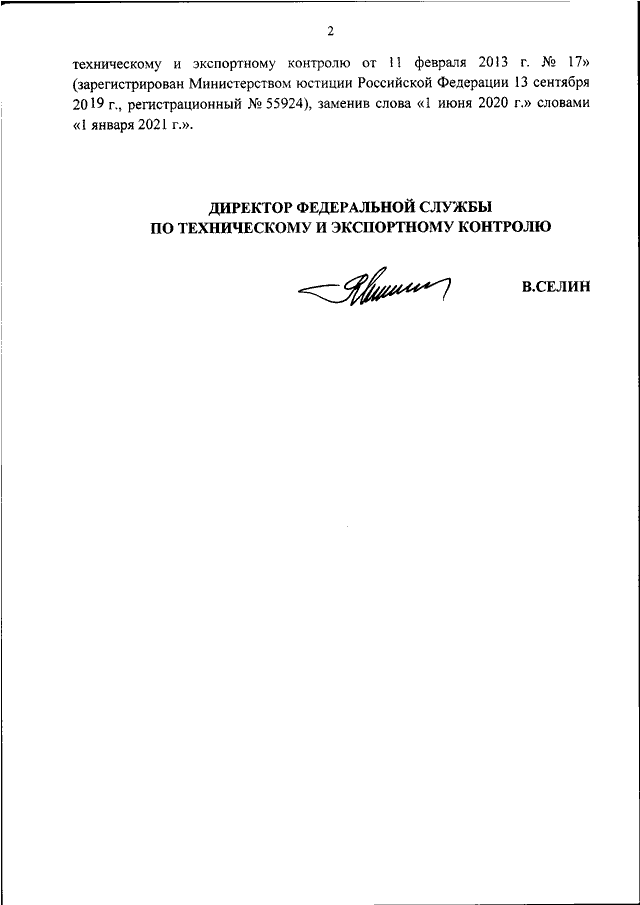 2

техническому и экспортному контролю от 11 февраля 2013 г. № 17» (зарегистрирован Министерством юстиции Российской Федерации 13 сентября 2019 г., регистрационный № 55924), заменив слова «1 июня 2020 г.» словами «1 января 2021 г.».

ДИРЕКТОР ФЕДЕРАЛЬНОЙ СЛУЖБЫ
ПО ТЕХНИЧЕСКОМУ И ЭКСПОРТНОМУ КОНТРОЛЮ

В.СЕЛИН